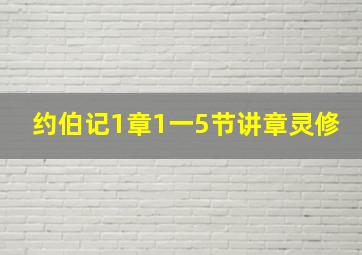 约伯记1章1一5节讲章灵修